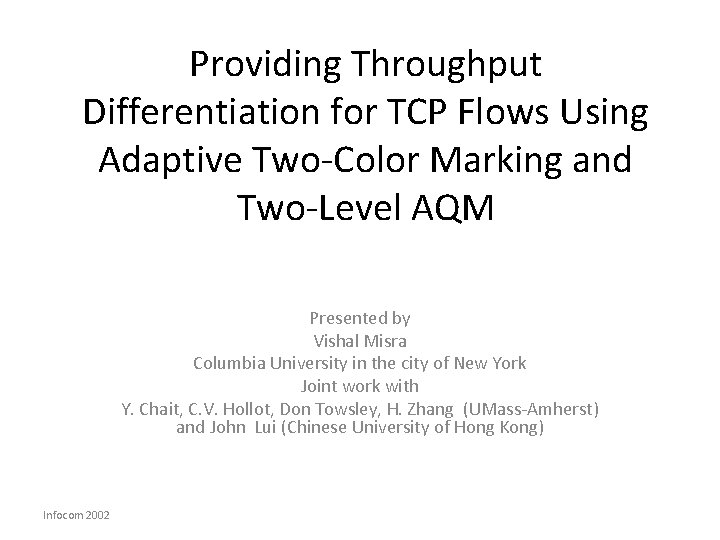 Providing Throughput Differentiation for TCP Flows Using Adaptive Two-Color Marking and Two-Level AQM

Presented by
Vishal Misra
Columbia University in the city of New York
Joint work with
Y. Chait, C.V. Hollot, Don Towsley, H. Zhang (UMass-Amherst)
and John Lui (Chinese University of Hong Kong)

Infocom 2002